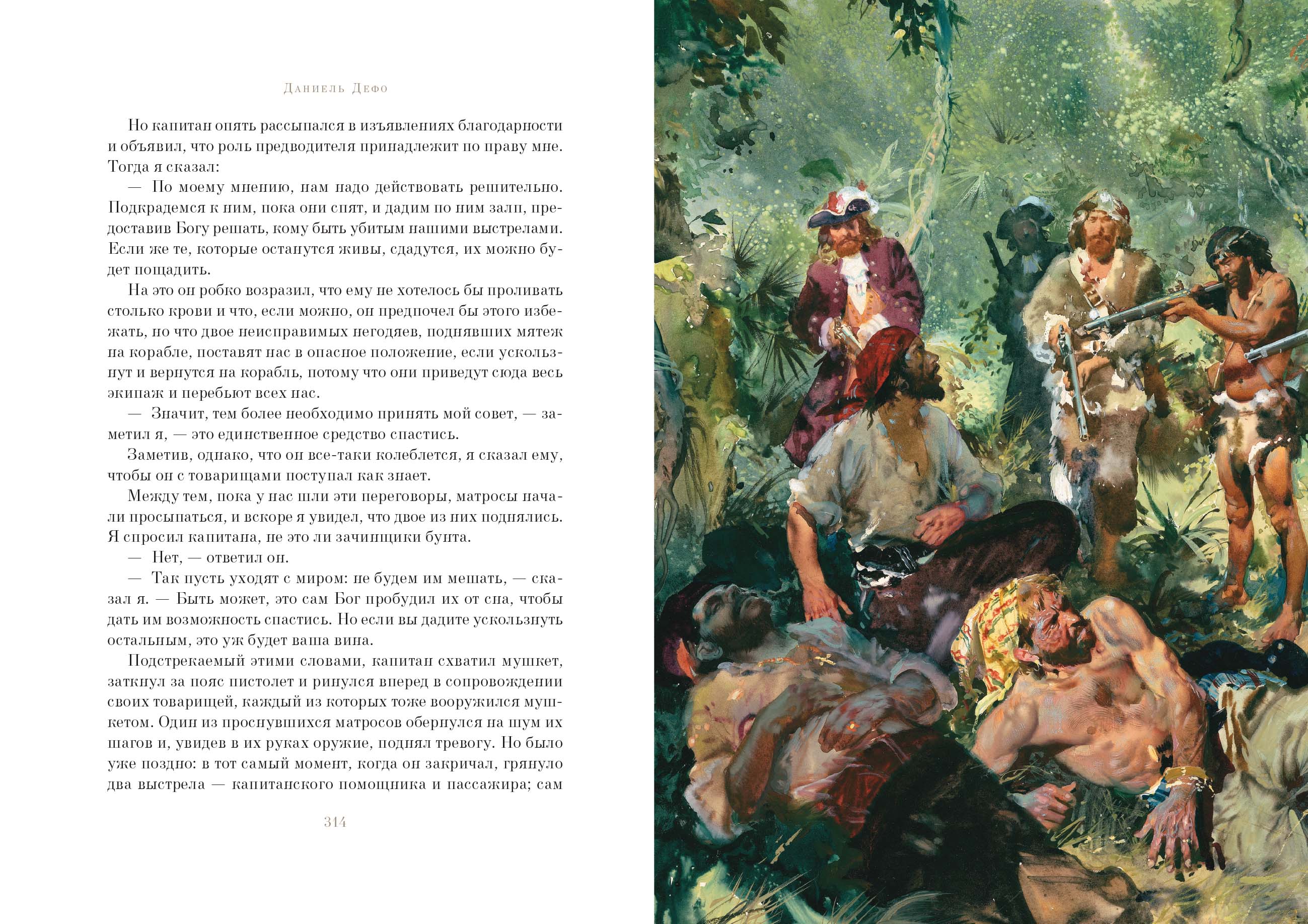 Даниель Дефо

Но капитан опять рассыпался в изъявлениях благодарности и объявил, что роль предводителя принадлежит по праву мне. Тогда я сказал:

— По моему мнению, нам надо действовать решительно. Подкрадемся к ним, пока они спят, и дадим по ним залп, предоставив Богу решать, кому быть убитым нашими выстрелами. Если же те, которые останутся живы, сдадутся, их можно будет пощадить.

На это он робко возразил, что ему не хотелось бы проливать столько крови и что, если можно, он предпочел бы этого избежать, но что двое неисправимых негодяев, поднявших мятеж на корабле, поставят нас в опасное положение, если ускользнут и вернутся на корабль, потому что они приведут сюда весь экипаж и перебьют всех нас.

— Значит, тем более необходимо принять мой совет, — заметил я, — это единственное средство спастись.

Заметив, однако, что он все-таки колеблется, я сказал ему, чтобы он с товарищами поступал как знает.

Между тем, пока у нас шли эти переговоры, матросы начали просыпаться, и вскоре я увидел, что двое из них поднялись. Я спросил капитана, не это ли зачинщики бунта.

— Нет, — ответил он.

— Так пусть уходят с миром: не будем им мешать, — сказал я. — Быть может, это сам Бог пробудил их от сна, чтобы дать им возможность спастись. Но если вы дадите ускользнуть остальным, это уж будет ваша вина.

Подстрекаемый этими словами, капитан схватил мушкет, заткнул за пояс пистолет и ринулся вперед в сопровождении своих товарищей, каждый из которых тоже вооружился мушкетом. Один из проснувшихся матросов обернулся на шум их шагов и, увидев в их руках оружие, поднял тревогу. Но было уже поздно: в тот самый момент, когда он закричал, грянуло два выстрела — капитанского помощника и пассажира; сам

314